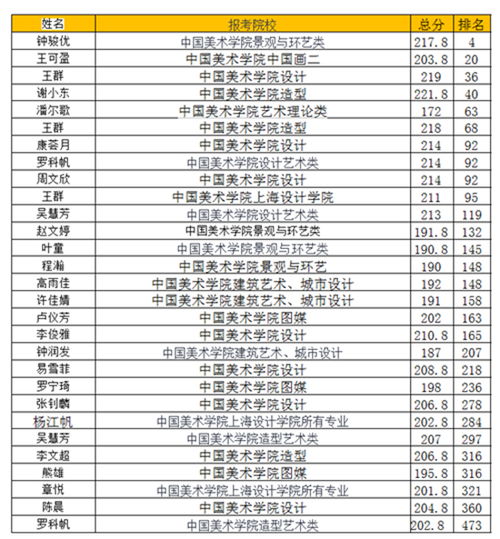 | 姓名 | 报考院校 | 总分 | 排名 |
|---|---|---|---|
| 钟骏优 | 中国美术学院景观与环艺类 | 217.8 | 4 |
| 王可盈 | 中国美术学院中国画二 | 203.8 | 20 |
| 王群 | 中国美术学院设计 | 219 | 36 |
| 谢小东 | 中国美术学院造型 | 221.8 | 40 |
| 潘尔歌 | 中国美术学院艺术理论类 | 172 | 63 |
| 王群 | 中国美术学院造型 | 218 | 68 |
| 康荟月 | 中国美术学院设计 | 214 | 92 |
| 罗科帆 | 中国美术学院设计艺术类 | 214 | 92 |
| 周文欣 | 中国美术学院设计 | 214 | 92 |
| 王群 | 中国美术学院上海设计学院 | 211 | 95 |
| 吴慧芳 | 中国美术学院设计艺术类 | 213 | 119 |
| 赵文婷 | 中国美术学院景观与环艺类 | 191.8 | 132 |
| 叶童 | 中国美术学院景观与环艺类 | 190.8 | 145 |
| 程瀚 | 中国美术学院景观与环艺 | 190 | 148 |
| 高雨佳 | 中国美术学院建筑艺术、城市设计 | 192 | 148 |
| 许佳婧 | 中国美术学院建筑艺术、城市设计 | 191 | 158 |
| 卢仪芳 | 中国美术学院图媒 | 202 | 163 |
| 李俊雅 | 中国美术学院设计 | 210.8 | 165 |
| 钟润发 | 中国美术学院建筑艺术、城市设计 | 187 | 207 |
| 易雪菲 | 中国美术学院设计 | 208.8 | 218 |
| 罗宁琦 | 中国美术学院图媒 | 198 | 236 |
| 张钊麟 | 中国美术学院设计 | 206.8 | 278 |
| 杨江帆 | 中国美术学院上海设计学院所有专业 | 202.8 | 284 |
| 吴慧芳 | 中国美术学院造型艺术类 | 207 | 297 |
| 李文超 | 中国美术学院造型 | 206.8 | 316 |
| 熊雄 | 中国美术学院图媒 | 195.8 | 316 |
| 章悦 | 中国美术学院上海设计学院所有专业 | 201.8 | 321 |
| 陈晨 | 中国美术学院设计 | 204.8 | 360 |
| 罗科帆 | 中国美术学院造型艺术类 | 202.8 | 473 |